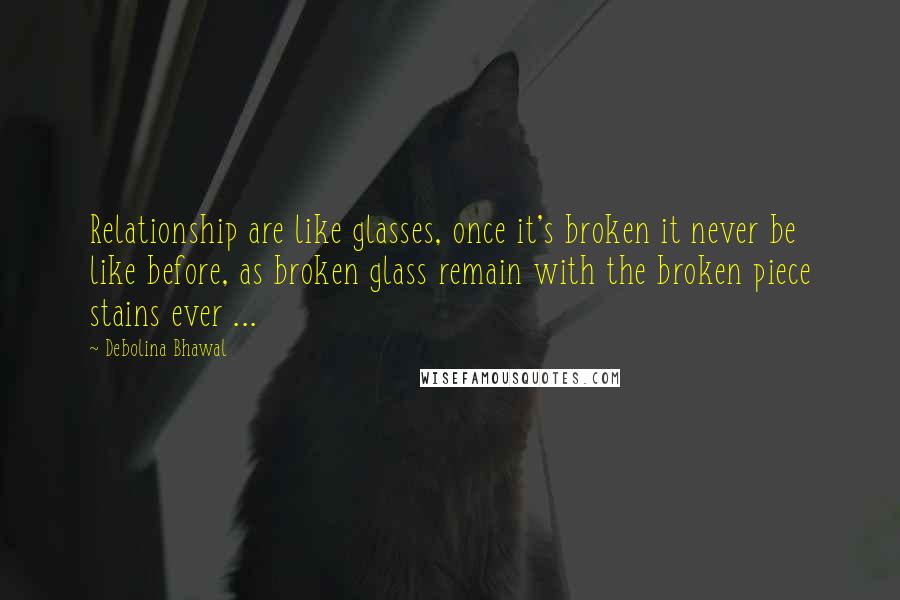 Relationship are like glasses, once it's broken it never be like before, as broken glass remain with the broken piece stains ever ...

~ Debolina Bhawal

WISEFAMOUSQUOTES.COM